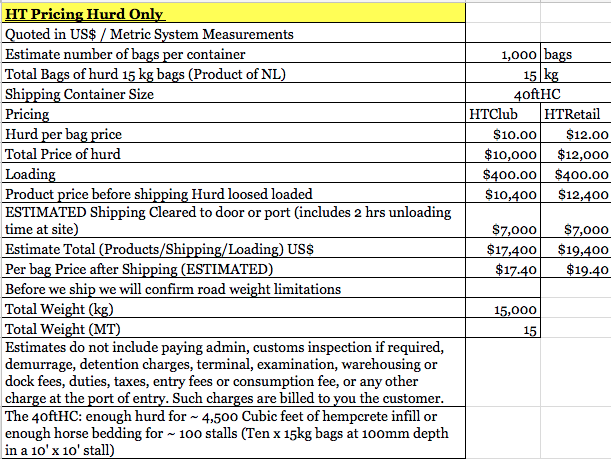 | HT Pricing Hurd Only | | |
|---|---|---|
| Quoted in US$ / Metric System Measurements | | |
| Estimate number of bags per container | 1,000 | bags |
| Total Bags of hurd 15 kg bags (Product of NL) | 15 | kg |
| Shipping Container Size | 40ftHC | |
| Pricing | HTClub | HTRetail |
| Hurd per bag price | $10.00 | $12.00 |
| Total Price of hurd | $10,000 | $12,000 |
| Loading | $400.00 | $400.00 |
| Product price before shipping Hurd loosed loaded | $10,400 | $12,400 |
| ESTIMATED Shipping Cleared to door or port (includes 2 hrs unloading time at site) | $7,000 | $7,000 |
| Estimate Total (Products/Shipping/Loading) US$ | $17,400 | $19,400 |
| Per bag Price after Shipping (ESTIMATED) | $17.40 | $19.40 |
| Before we ship we will confirm road weight limitations | | |
| Total Weight (kg) | 15,000 | |
| Total Weight (MT) | 15 | |
| Estimates do not include paying admin, customs inspection if required, demurrage, detention charges, terminal, examination, warehousing or dock fees, duties, taxes, entry fees or consumption fee, or any other charge at the port of entry. Such charges are billed to you the customer. | | |
| The 40ftHC: enough hurd for ~ 4,500 Cubic feet of hempcrete infill or enough horse bedding for ~ 100 stalls (Ten x 15kg bags at 100mm depth in a 10' x 10' stall) | | |